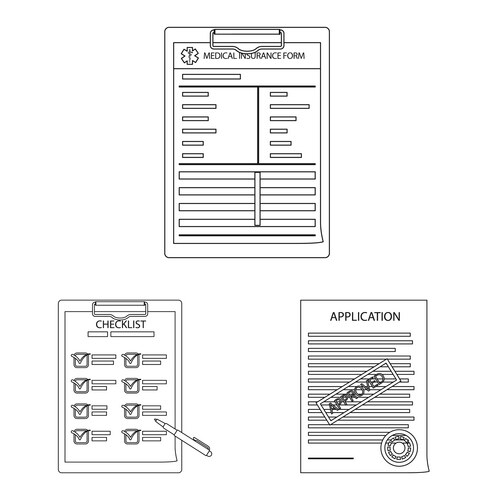 MEDICAL INSURANCE FORM

CHECKLIST

☑ ☑
☑ ☑
☑ ☑
☑ ☑

APPLICATION

APPROVED